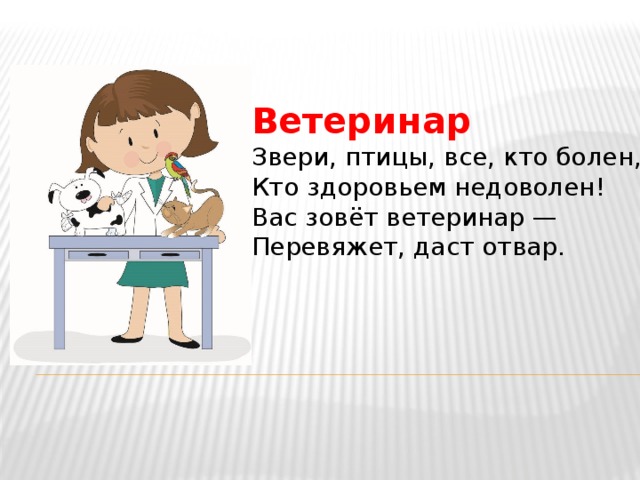 Ветеринар
Звери, птицы, все, кто болен,
Кто здоровьем недоволен!
Вас зовёт ветеринар —
Перевяжет, даст отвар.